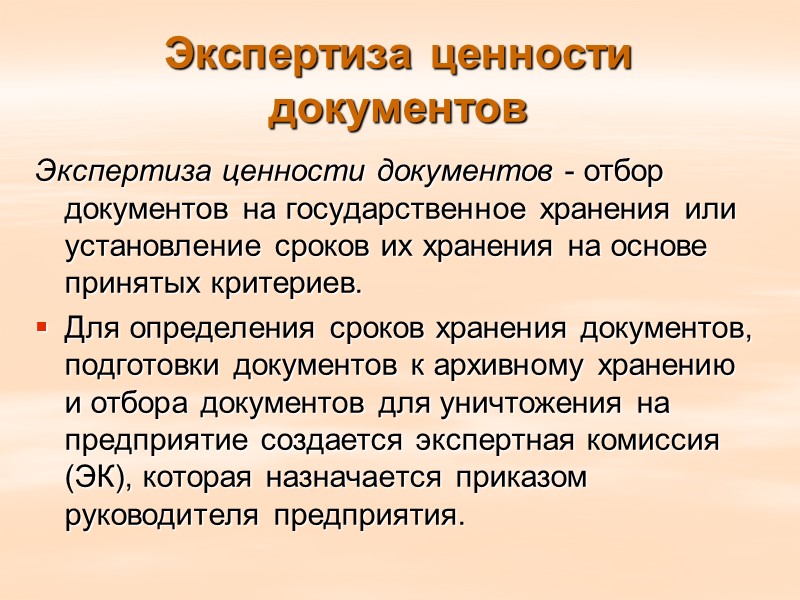 Экспертиза ценности документов

Экспертиза ценности документов - отбор документов на государственное хранения или установление сроков их хранения на основе принятых критериев.

• Для определения сроков хранения документов, подготовки документов к архивному хранению и отбора документов для уничтожения на предприятие создается экспертная комиссия (ЭК), которая назначается приказом руководителя предприятия.